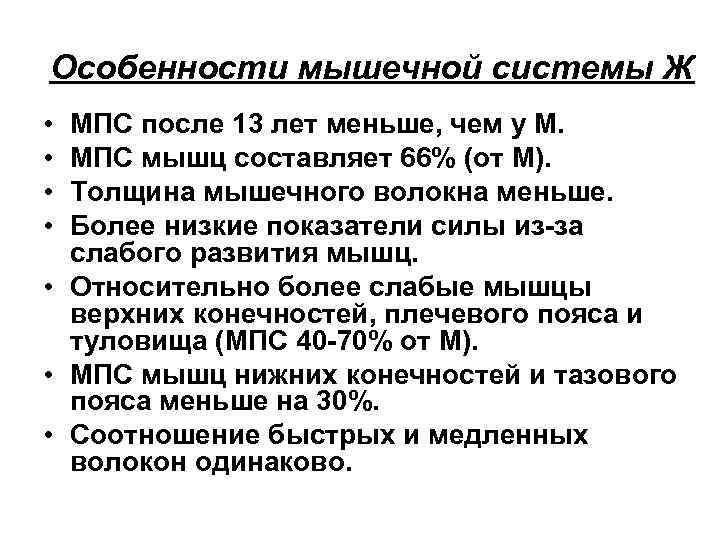 Особенности мышечной системы Ж

• МПС после 13 лет меньше, чем у М.
• МПС мышц составляет 66% (от М).
• Толщина мышечного волокна меньше.
• Более низкие показатели силы из-за слабого развития мышц.
• Относительно более слабые мышцы верхних конечностей, плечевого пояса и туловища (МПС 40-70% от М).
• МПС мышц нижних конечностей и тазового пояса меньше на 30%.
• Соотношение быстрых и медленных волокон одинаково.